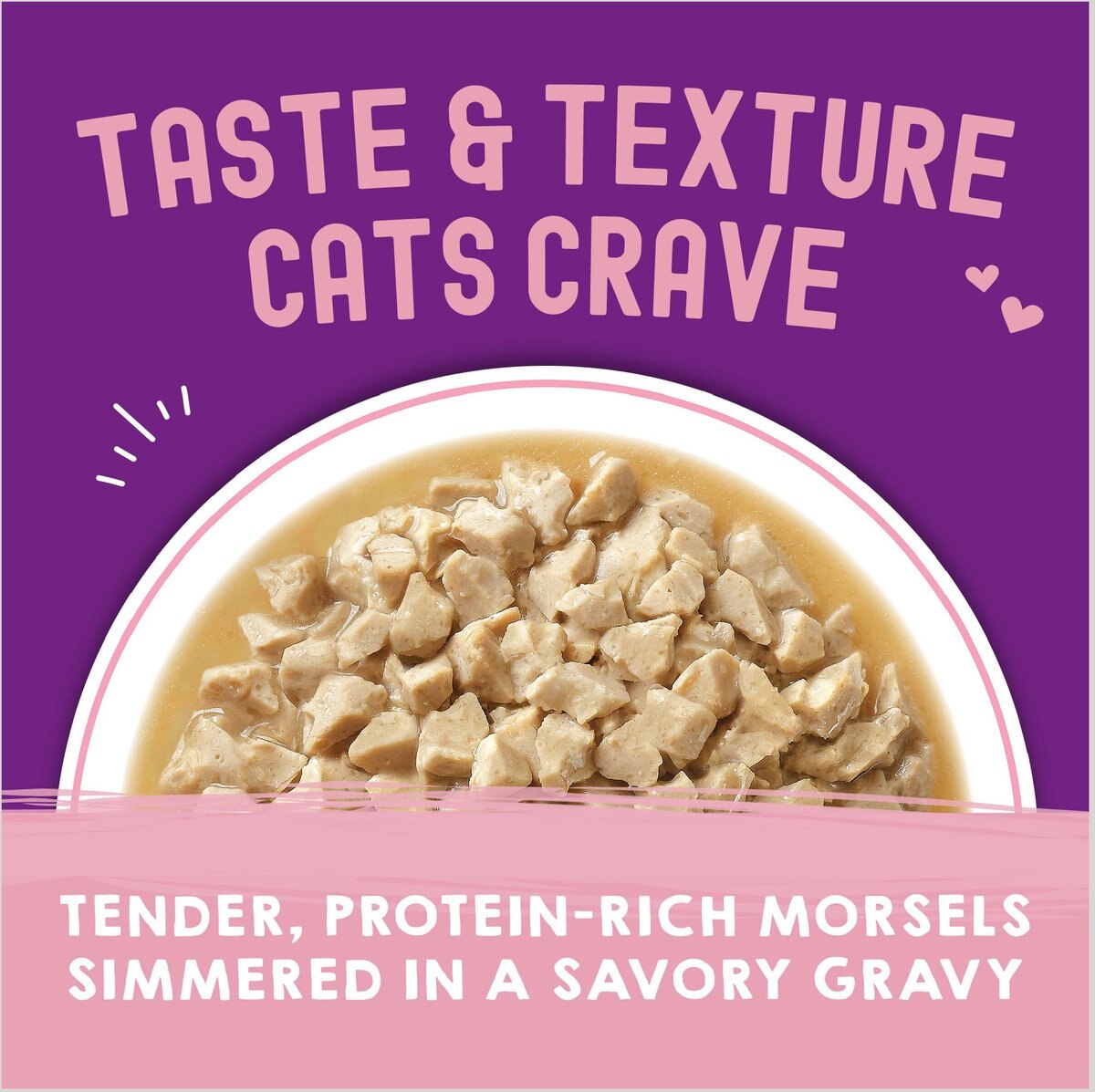 TASTE & TEXTURE CATS CRAVE

TENDER, PROTEIN-RICH MORSELS SIMMERED IN A SAVORY GRAVY